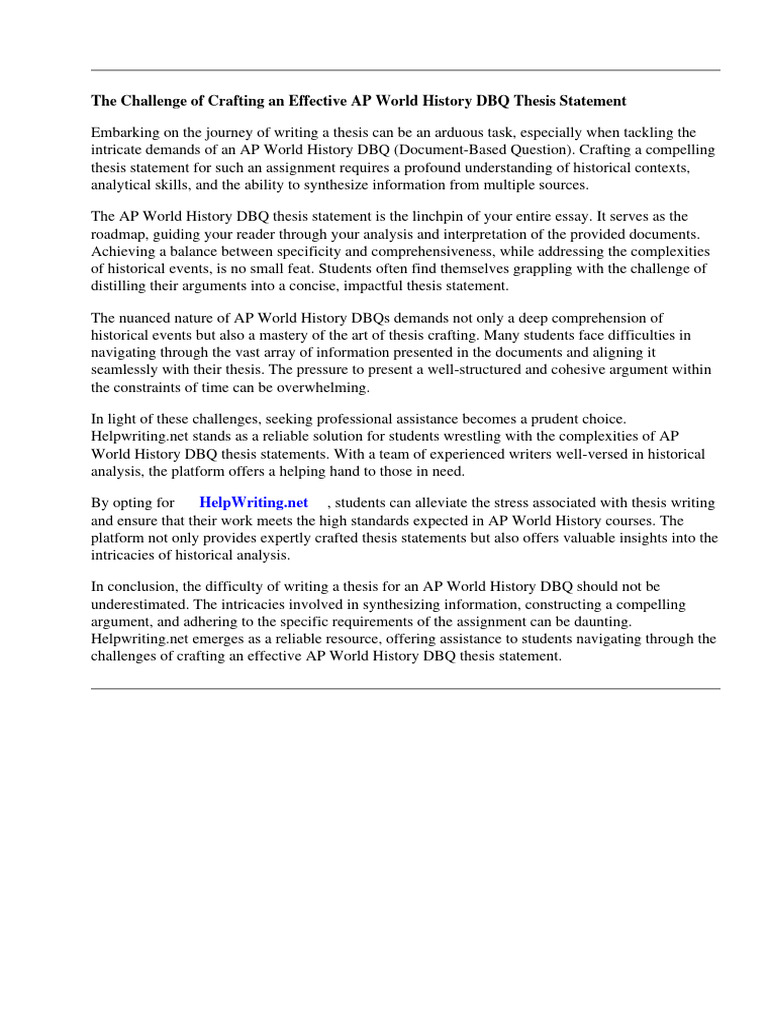 The Challenge of Crafting an Effective AP World History DBQ Thesis Statement

Embarking on the journey of writing a thesis can be an arduous task, especially when tackling the intricate demands of an AP World History DBQ (Document-Based Question). Crafting a compelling thesis statement for such an assignment requires a profound understanding of historical contexts, analytical skills, and the ability to synthesize information from multiple sources.

The AP World History DBQ thesis statement is the linchpin of your entire essay. It serves as the roadmap, guiding your reader through your analysis and interpretation of the provided documents. Achieving a balance between specificity and comprehensiveness, while addressing the complexities of historical events, is no small feat. Students often find themselves grappling with the challenge of distilling their arguments into a concise, impactful thesis statement.

The nuanced nature of AP World History DBQs demands not only a deep comprehension of historical events but also a mastery of the art of thesis crafting. Many students face difficulties in navigating through the vast array of information presented in the documents and aligning it seamlessly with their thesis. The pressure to present a well-structured and cohesive argument within the constraints of time can be overwhelming.

In light of these challenges, seeking professional assistance becomes a prudent choice. Helpwriting.net stands as a reliable solution for students wrestling with the complexities of AP World History DBQ thesis statements. With a team of experienced writers well-versed in historical analysis, the platform offers a helping hand to those in need.

By opting for HelpWriting.net , students can alleviate the stress associated with thesis writing and ensure that their work meets the high standards expected in AP World History courses. The platform not only provides expertly crafted thesis statements but also offers valuable insights into the intricacies of historical analysis.

In conclusion, the difficulty of writing a thesis for an AP World History DBQ should not be underestimated. The intricacies involved in synthesizing information, constructing a compelling argument, and adhering to the specific requirements of the assignment can be daunting. Helpwriting.net emerges as a reliable resource, offering assistance to students navigating through the challenges of crafting an effective AP World History DBQ thesis statement.